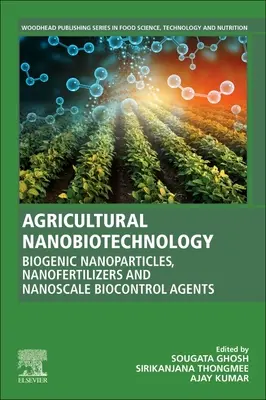 WOODHEAD PUBLISHING SERIES IN FOOD SCIENCE, TECHNOLOGY AND NUTRITION

AGRICULTURAL NANOBIOTECHNOLOGY

BIOGENIC NANOPARTICLES, NANOFERTILIZERS AND NANOSCALE BIOCONTROL AGENTS

Edited by
SOUGATA GHOSH
SIRIKANJANA THONGMEE
AJAY KUMAR

ELSEVIER